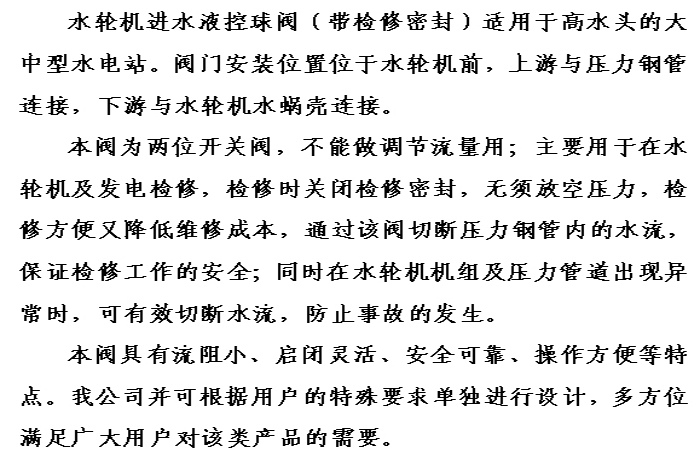 水轮机进水液控球阀（带检修密封）适用于高水头的大中型水电站。阀门安装位置位于水轮机前，上游与压力钢管连接，下游与水轮机水蜗壳连接。

本阀为两位开关阀，不能做调节流量用；主要用于在水轮机及发电检修，检修时关闭检修密封，无须放空压力，检修方便又降低维修成本，通过该阀切断压力钢管内的水流，保证检修工作的安全；同时在水轮机机组及压力管道出现异常时，可有效切断水流，防止事故的发生。

本阀具有流阻小、启闭灵活、安全可靠、操作方便等特点。我公司并可根据用户的特殊要求单独进行设计，多方位满足广大用户对该类产品的需要。